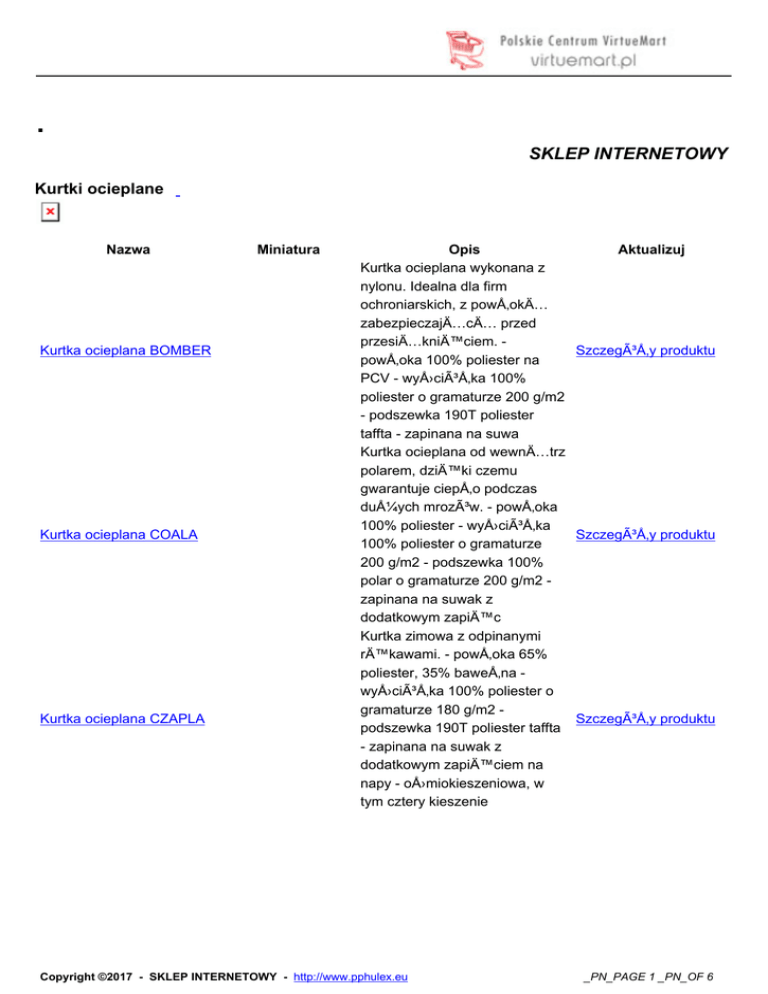 Polskie Centrum VirtueMart
virtuemart.pl

.

SKLEP INTERNETOWY

Kurtki ocieplane

| Nazwa | Miniatura | Opis | Aktualizuj |
|---|---|---|---|
| Kurtka ocieplana BOMBER | | Kurtka ocieplana wykonana z nylonu. Idealna dla firm ochroniarskich, z powÅ‚okÄ… zabezpieczajÄ…cÄ… przed przesiÄ…kniÄ™ciem. - powÅ‚oka 100% poliester na PCV - wyÅ›ciÃ³Å‚ka 100% poliester o gramaturze 200 g/m2 - podszewka 190T poliester taffta - zapinana na suwa | SzczegÃ³Å‚y produktu |
| Kurtka ocieplana COALA | | Kurtka ocieplana od wewnÄ…trz polarem, dziÄ™ki czemu gwarantuje ciepÅ‚o podczas duÅ¼ych mrozÃ³w. - powÅ‚oka 100% poliester - wyÅ›ciÃ³Å‚ka 100% poliester o gramaturze 200 g/m2 - podszewka 100% polar o gramaturze 200 g/m2 - zapinana na suwak z dodatkowym zapiÄ™c | SzczegÃ³Å‚y produktu |
| Kurtka ocieplana CZAPLA | | Kurtka zimowa z odpinanymi rÄ™kawami. - powÅ‚oka 65% poliester, 35% baweÅ‚na - wyÅ›ciÃ³Å‚ka 100% poliester o gramaturze 180 g/m2 - podszewka 190T poliester taffta - zapinana na suwak z dodatkowym zapiÄ™ciem na napy - oÅ›miokieszeniowa, w tym cztery kieszenie | SzczegÃ³Å‚y produktu |

Copyright ©2017 - SKLEP INTERNETOWY - http://www.pphulex.eu _PN_PAGE 1 _PN_OF 6